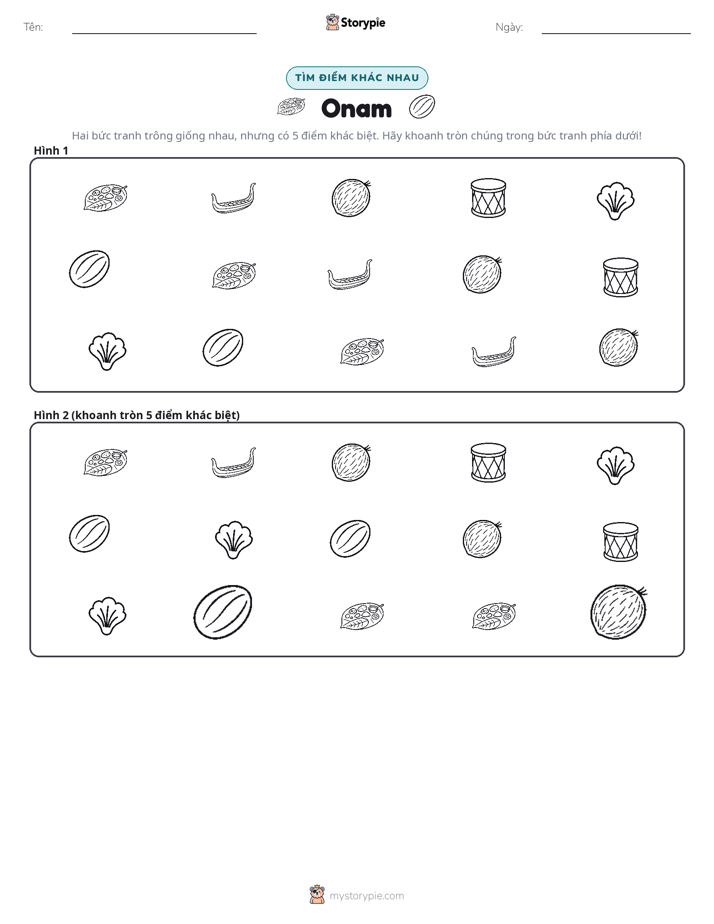 Tên: ____ Storypie Ngày: ____

TÌM ĐIỂM KHÁC NHAU

Onam

Hai bức tranh trông giống nhau, nhưng có 5 điểm khác biệt. Hãy khoanh tròn chúng trong bức tranh phía dưới!

Hình 1

Hình 2 (khoanh tròn 5 điểm khác biệt)

mystorypie.com